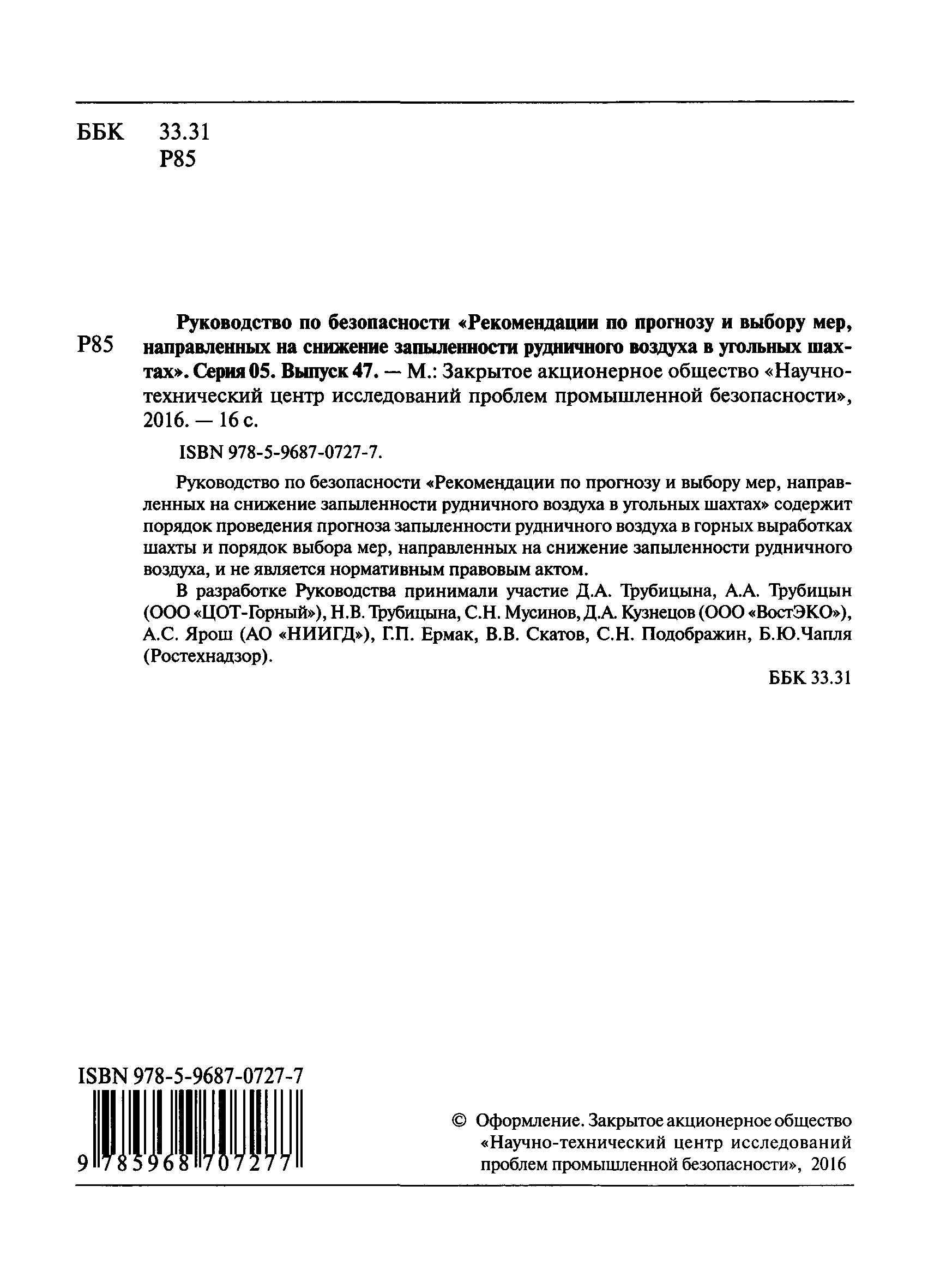 ББК 33.31
Р85

Р85 Руководство по безопасности «Рекомендации по прогнозу и выбору мер, направленных на снижение запыленности рудничного воздуха в угольных шахтах». Серия 05. Выпуск 47. — М.: Закрытое акционерное общество «Научно-технический центр исследований проблем промышленной безопасности», 2016. — 16 с.

ISBN 978-5-9687-0727-7.

Руководство по безопасности «Рекомендации по прогнозу и выбору мер, направленных на снижение запыленности рудничного воздуха в угольных шахтах» содержит порядок проведения прогноза запыленности рудничного воздуха в горных выработках шахты и порядок выбора мер, направленных на снижение запыленности рудничного воздуха, и не является нормативным правовым актом.

В разработке Руководства принимали участие Д.А. Трубицына, А.А. Трубицын (ООО «ЦОТ-Горный»), Н.В. Трубицына, С.Н. Мусинов, Д.А. Кузнецов (ООО «ВостЭКО»), А.С. Ярош (АО «НИИГД»), Г.П. Ермак, В.В. Скатов, С.Н. Подображин, Б.Ю.Чапля (Ростехнадзор).

ББК 33.31

ISBN 978-5-9687-0727-7

9 785968 707277

© Оформление. Закрытое акционерное общество «Научно-технический центр исследований проблем промышленной безопасности», 2016